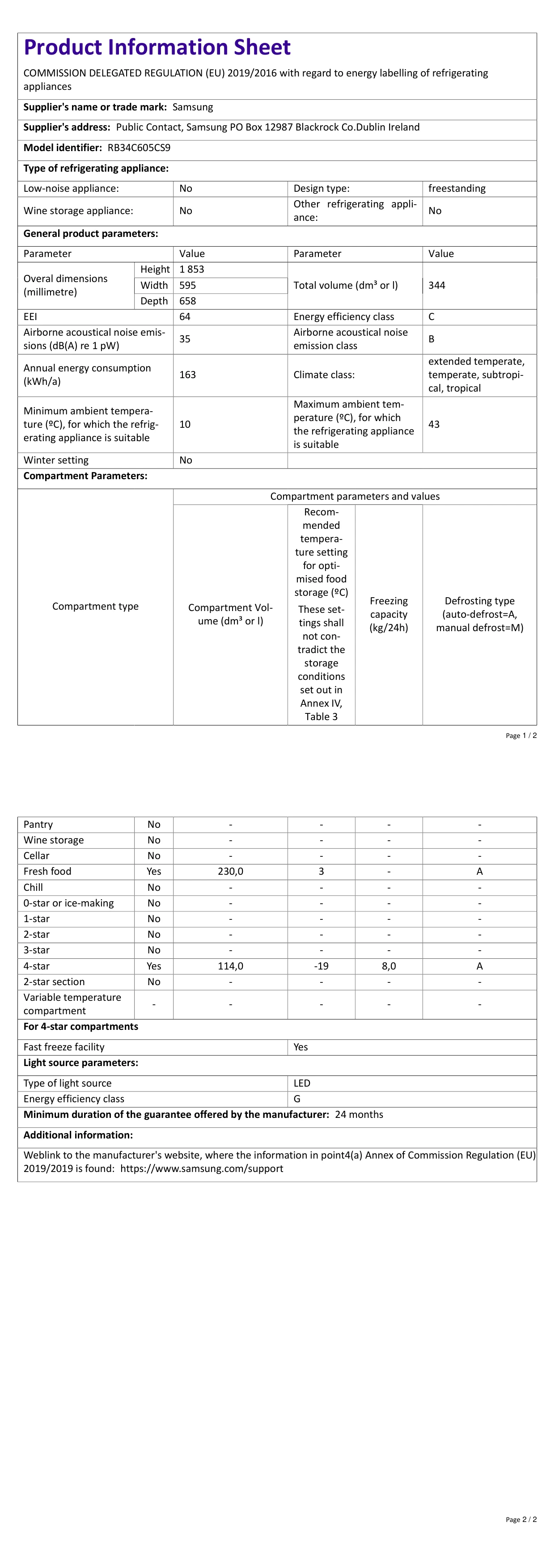 Product Information Sheet

COMMISSION DELEGATED REGULATION (EU) 2019/2016 with regard to energy labelling of refrigerating appliances

**Supplier's name or trade mark:** Samsung

**Supplier's address:** Public Contact, Samsung PO Box 12987 Blackrock Co.Dublin Ireland

**Model identifier:** RB34C605CS9

**Type of refrigerating appliance:**

| Low-noise appliance: | No | Design type: | freestanding |
|---|---|---|---|
| Wine storage appliance: | No | Other refrigerating appliance: | No |

**General product parameters:**

| Parameter | | Value | Parameter | Value |
|---|---|---|---|---|
| Overal dimensions (millimetre) | Height | 1 853 | Total volume (dm³ or l) | 344 |
| | Width | 595 | | |
| | Depth | 658 | | |
| EEI | | 64 | Energy efficiency class | C |
| Airborne acoustical noise emissions (dB(A) re 1 pW) | | 35 | Airborne acoustical noise emission class | B |
| Annual energy consumption (kWh/a) | | 163 | Climate class: | extended temperate, temperate, subtropical, tropical |
| Minimum ambient temperature (ºC), for which the refrigerating appliance is suitable | | 10 | Maximum ambient temperature (ºC), for which the refrigerating appliance is suitable | 43 |
| Winter setting | | No | | |

**Compartment Parameters:**

| Compartment type | | Compartment parameters and values | | | |
|---|---|---|---|---|---|
| | | Compartment Volume (dm³ or l) | Recommended temperature setting for optimised food storage (ºC) These settings shall not contradict the storage conditions set out in Annex IV, Table 3 | Freezing capacity (kg/24h) | Defrosting type (auto-defrost=A, manual defrost=M) |

Page 1 / 2

| Pantry | No | - | - | - | - |
|---|---|---|---|---|---|
| Wine storage | No | - | - | - | - |
| Cellar | No | - | - | - | - |
| Fresh food | Yes | 230,0 | 3 | - | A |
| Chill | No | - | - | - | - |
| 0-star or ice-making | No | - | - | - | - |
| 1-star | No | - | - | - | - |
| 2-star | No | - | - | - | - |
| 3-star | No | - | - | - | - |
| 4-star | Yes | 114,0 | -19 | 8,0 | A |
| 2-star section | No | - | - | - | - |
| Variable temperature compartment | - | - | - | - | - |

**For 4-star compartments**

| Fast freeze facility | Yes |
|---|---|

**Light source parameters:**

| Type of light source | LED |
|---|---|
| Energy efficiency class | G |

**Minimum duration of the guarantee offered by the manufacturer:** 24 months

**Additional information:**

Weblink to the manufacturer's website, where the information in point4(a) Annex of Commission Regulation (EU) 2019/2019 is found: https://www.samsung.com/support

Page 2 / 2